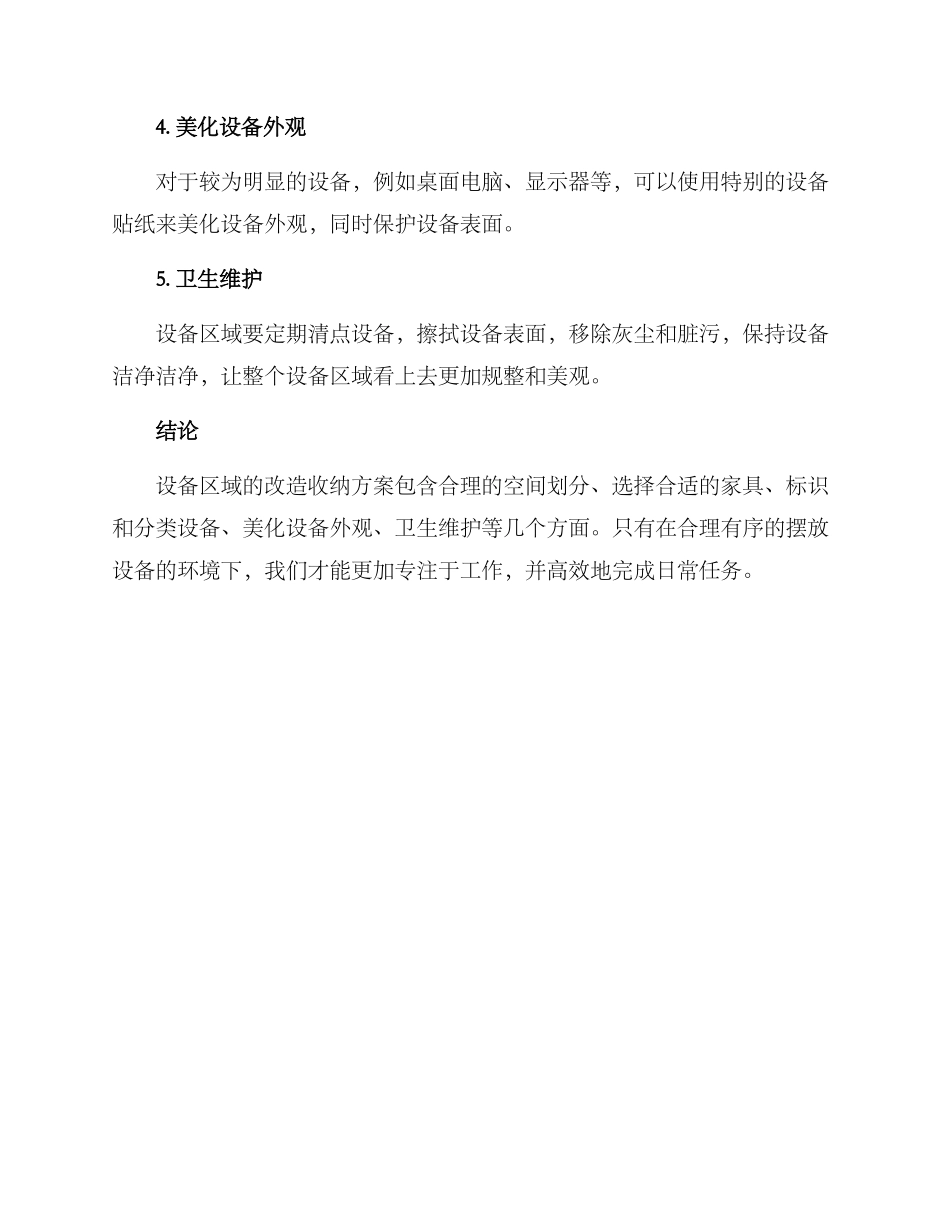 4. 美化设备外观

对于较为明显的设备，例如桌面电脑、显示器等，可以使用特别的设备贴纸来美化设备外观，同时保护设备表面。

5. 卫生维护

设备区域要定期清点设备，擦拭设备表面，移除灰尘和脏污，保持设备洁净洁净，让整个设备区域看上去更加规整和美观。

结论

设备区域的改造收纳方案包含合理的空间划分、选择合适的家具、标识和分类设备、美化设备外观、卫生维护等几个方面。只有在合理有序的摆放设备的环境下，我们才能更加专注于工作，并高效地完成日常任务。